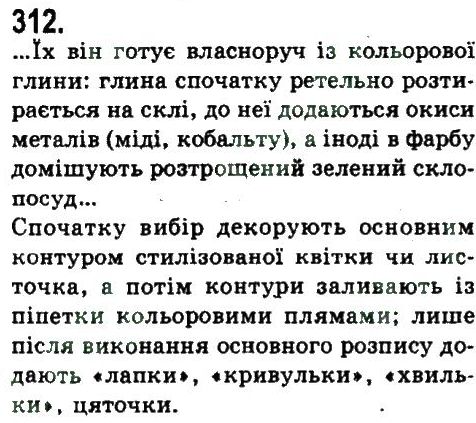 312.
...Їх він готує власноруч із кольорової глини: глина спочатку ретельно розтирається на склі, до неї додаються окиси металів (міді, кобальту), а іноді в фарбу домішують розтрощений зелений склопосуд...
Спочатку вибір декорують основним контуром стилізованої квітки чи листочка, а потім контури заливають із піпетки кольоровими плямами; лише після виконання основного розпису додають «лапки», «кривульки», «хвильки», цяточки.